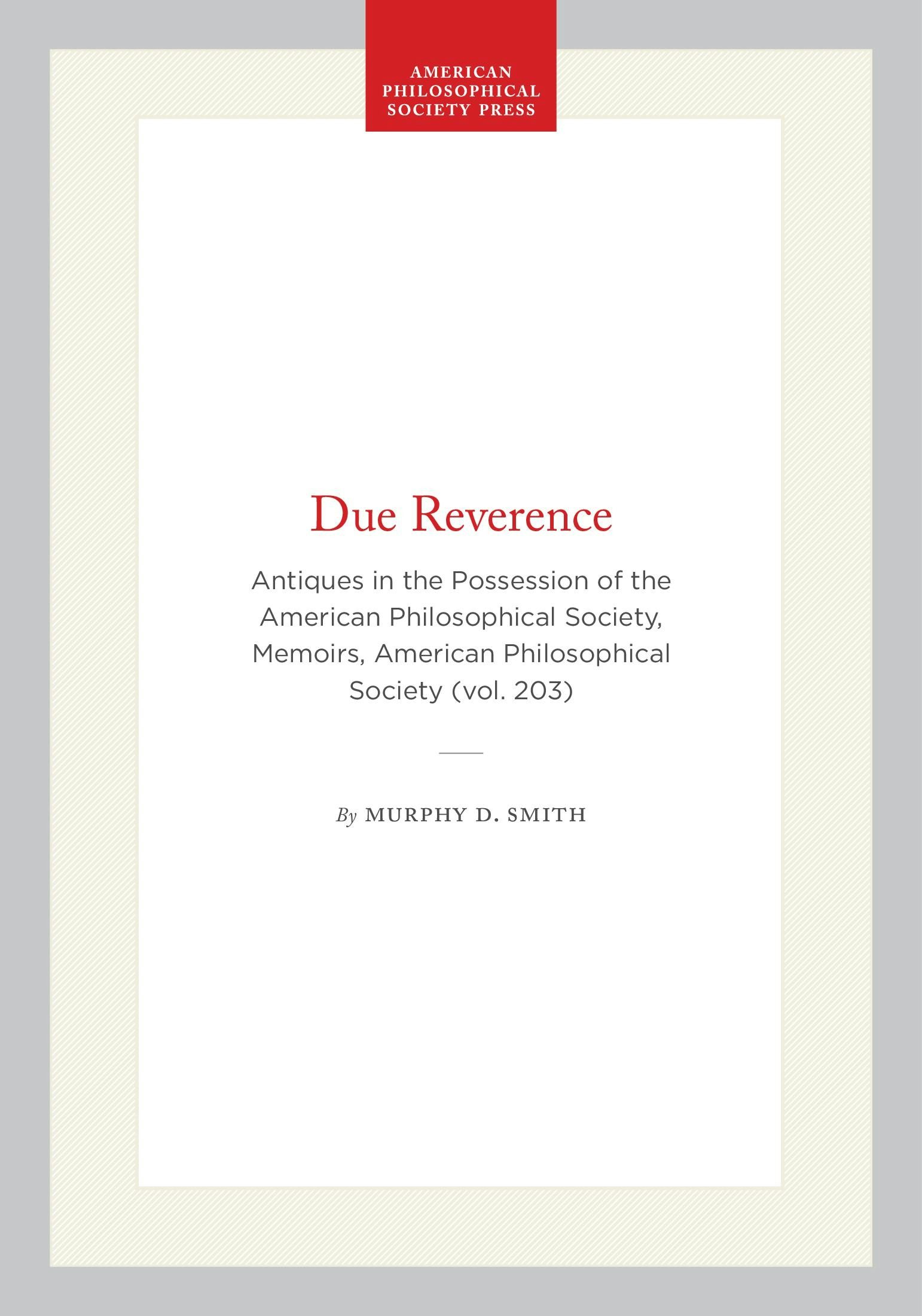 AMERICAN PHILOSOPHICAL SOCIETY PRESS

Due Reverence

Antiques in the Possession of the American Philosophical Society, Memoirs, American Philosophical Society (vol. 203)

By MURPHY D. SMITH